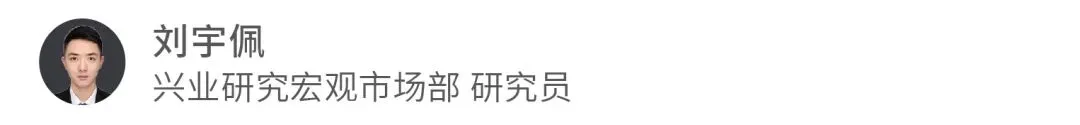 刘宇佩
兴业研究宏观市场部 研究员